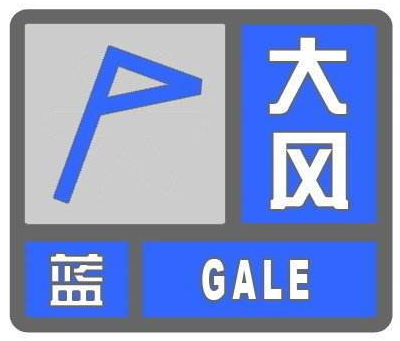 大风

蓝 GALE